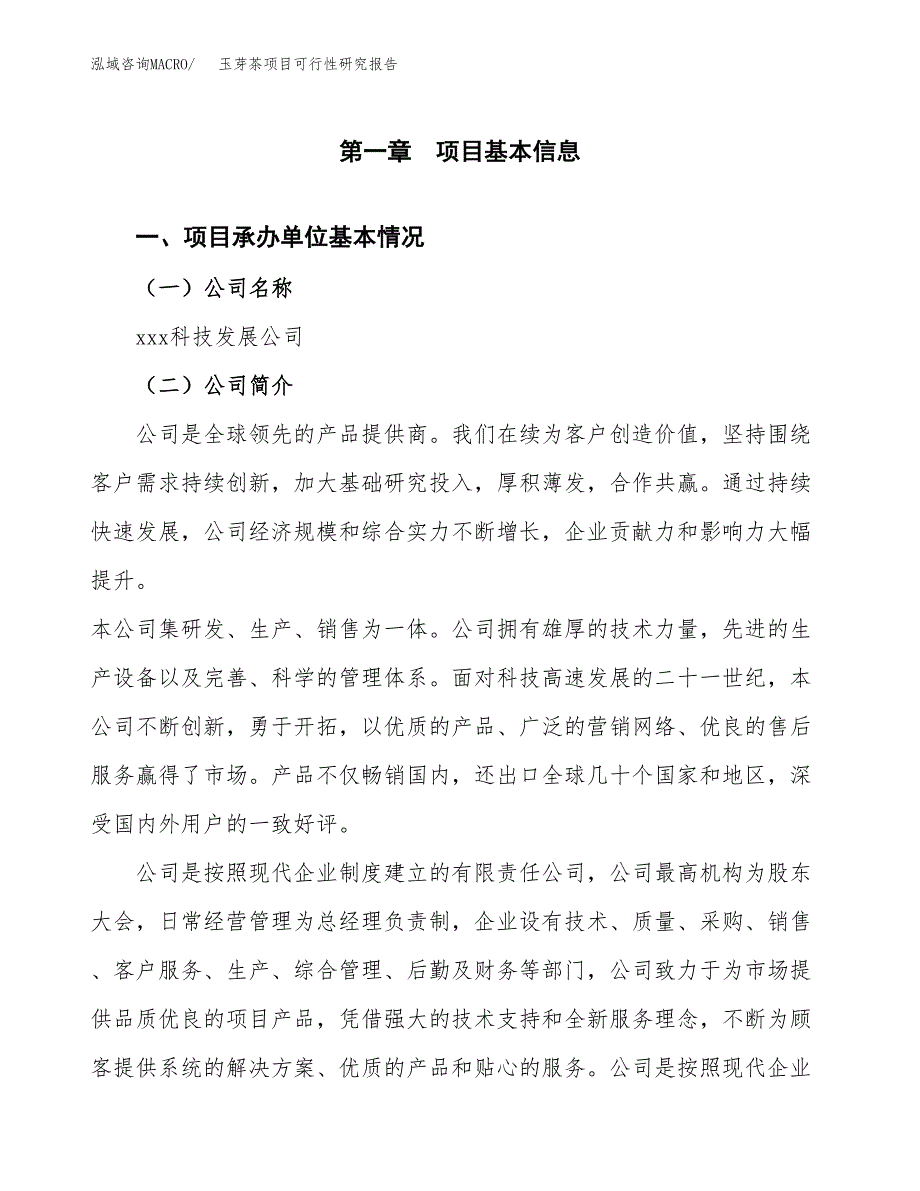 泓域咨询MACRO/　玉芽茶项目可行性研究报告

第一章　项目基本信息

一、项目承办单位基本情况

（一）公司名称

xxx科技发展公司

（二）公司简介

公司是全球领先的产品提供商。我们在续为客户创造价值，坚持围绕客户需求持续创新，加大基础研究投入，厚积薄发，合作共赢。通过持续快速发展，公司经济规模和综合实力不断增长，企业贡献力和影响力大幅提升。

本公司集研发、生产、销售为一体。公司拥有雄厚的技术力量，先进的生产设备以及完善、科学的管理体系。面对科技高速发展的二十一世纪，本公司不断创新，勇于开拓，以优质的产品、广泛的营销网络、优良的售后服务赢得了市场。产品不仅畅销国内，还出口全球几十个国家和地区，深受国内外用户的一致好评。

公司是按照现代企业制度建立的有限责任公司，公司最高机构为股东大会，日常经营管理为总经理负责制，企业设有技术、质量、采购、销售、客户服务、生产、综合管理、后勤及财务等部门，公司致力于为市场提供品质优良的项目产品，凭借强大的技术支持和全新服务理念，不断为顾客提供系统的解决方案、优质的产品和贴心的服务。公司是按照现代企业